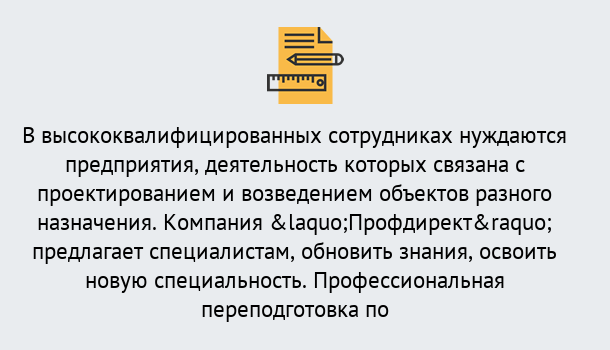 В высококвалифицированных сотрудниках нуждаются предприятия, деятельность которых связана с проектированием и возведением объектов разного назначения. Компания &laquo;Профдирект&raquo; предлагает специалистам, обновить знания, освоить новую специальность. Профессиональная переподготовка по